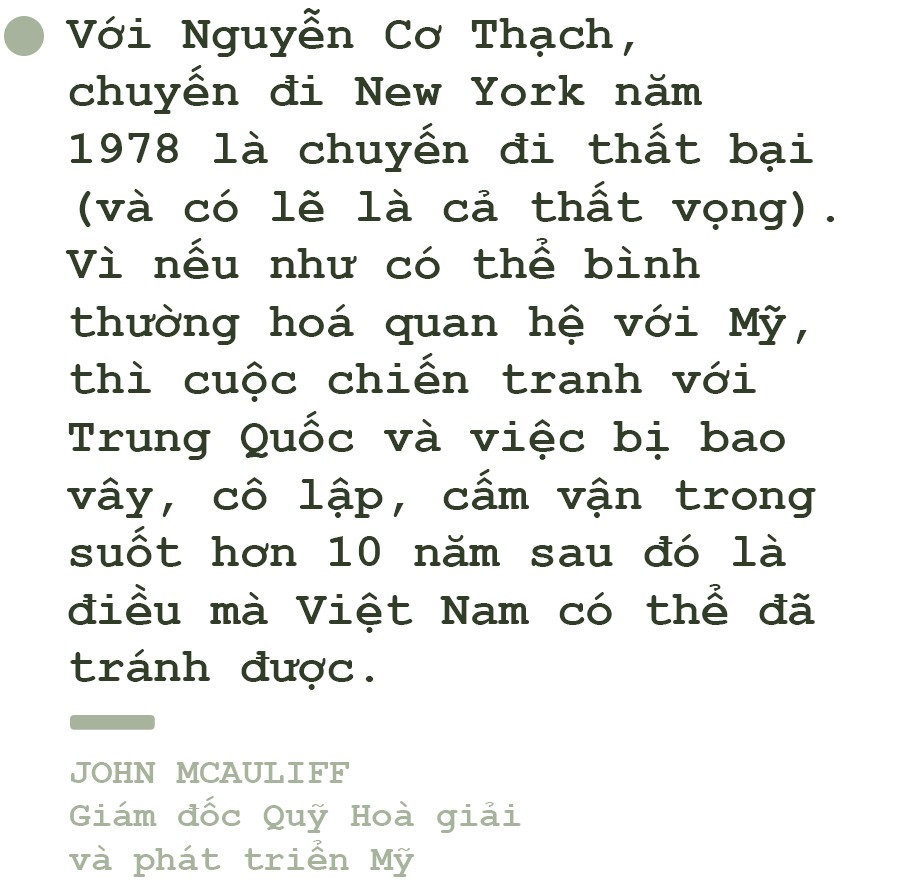 Với Nguyễn Cơ Thạch, chuyến đi New York năm 1978 là chuyến đi thất bại (và có lẽ là cả thất vọng). Vì nếu như có thể bình thường hoá quan hệ với Mỹ, thì cuộc chiến tranh với Trung Quốc và việc bị bao vây, cô lập, cấm vận trong suốt hơn 10 năm sau đó là điều mà Việt Nam có thể đã tránh được.

JOHN MCAULIFF
Giám đốc Quỹ Hoà giải và phát triển Mỹ